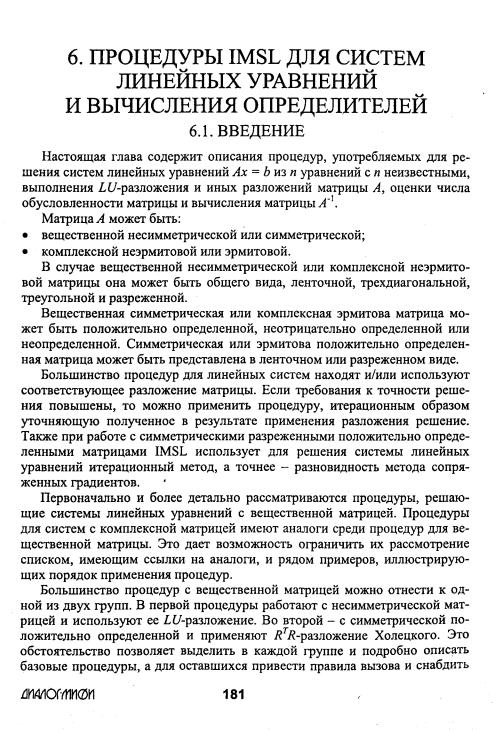 6. ПРОЦЕДУРЫ IMSL ДЛЯ СИСТЕМ ЛИНЕЙНЫХ УРАВНЕНИЙ И ВЫЧИСЛЕНИЯ ОПРЕДЕЛИТЕЛЕЙ

6.1. ВВЕДЕНИЕ

Настоящая глава содержит описания процедур, употребляемых для решения систем линейных уравнений $Ax = b$ из $n$ уравнений с $n$ неизвестными, выполнения $LU$-разложения и иных разложений матрицы $A$, оценки числа обусловленности матрицы и вычисления матрицы $A^{-1}$.

Матрица $A$ может быть:

• вещественной несимметрической или симметрической;

• комплексной неэрмитовой или эрмитовой.

В случае вещественной несимметрической или комплексной неэрмитовой матрицы она может быть общего вида, ленточной, трехдиагональной, треугольной и разреженной.

Вещественная симметрическая или комплексная эрмитова матрица может быть положительно определенной, неотрицательно определенной или неопределенной. Симметрическая или эрмитова положительно определенная матрица может быть представлена в ленточном или разреженном виде.

Большинство процедур для линейных систем находят и/или используют соответствующее разложение матрицы. Если требования к точности решения повышены, то можно применить процедуру, итерационным образом уточняющую полученное в результате применения разложения решение. Также при работе с симметрическими разреженными положительно определенными матрицами IMSL использует для решения системы линейных уравнений итерационный метод, а точнее – разновидность метода сопряженных градиентов.

Первоначально и более детально рассматриваются процедуры, решающие системы линейных уравнений с вещественной матрицей. Процедуры для систем с комплексной матрицей имеют аналоги среди процедур для вещественной матрицы. Это дает возможность ограничить их рассмотрение списком, имеющим ссылки на аналоги, и рядом примеров, иллюстрирующих порядок применения процедур.

Большинство процедур с вещественной матрицей можно отнести к одной из двух групп. В первой процедуры работают с несимметрической матрицей и используют ее $LU$-разложение. Во второй – с симметрической положительно определенной и применяют $R^TR$-разложение Холецкого. Это обстоятельство позволяет выделить в каждой группе и подробно описать базовые процедуры, а для оставшихся привести правила вызова и снабдить

ДИАЛОГ-МИФИ 181